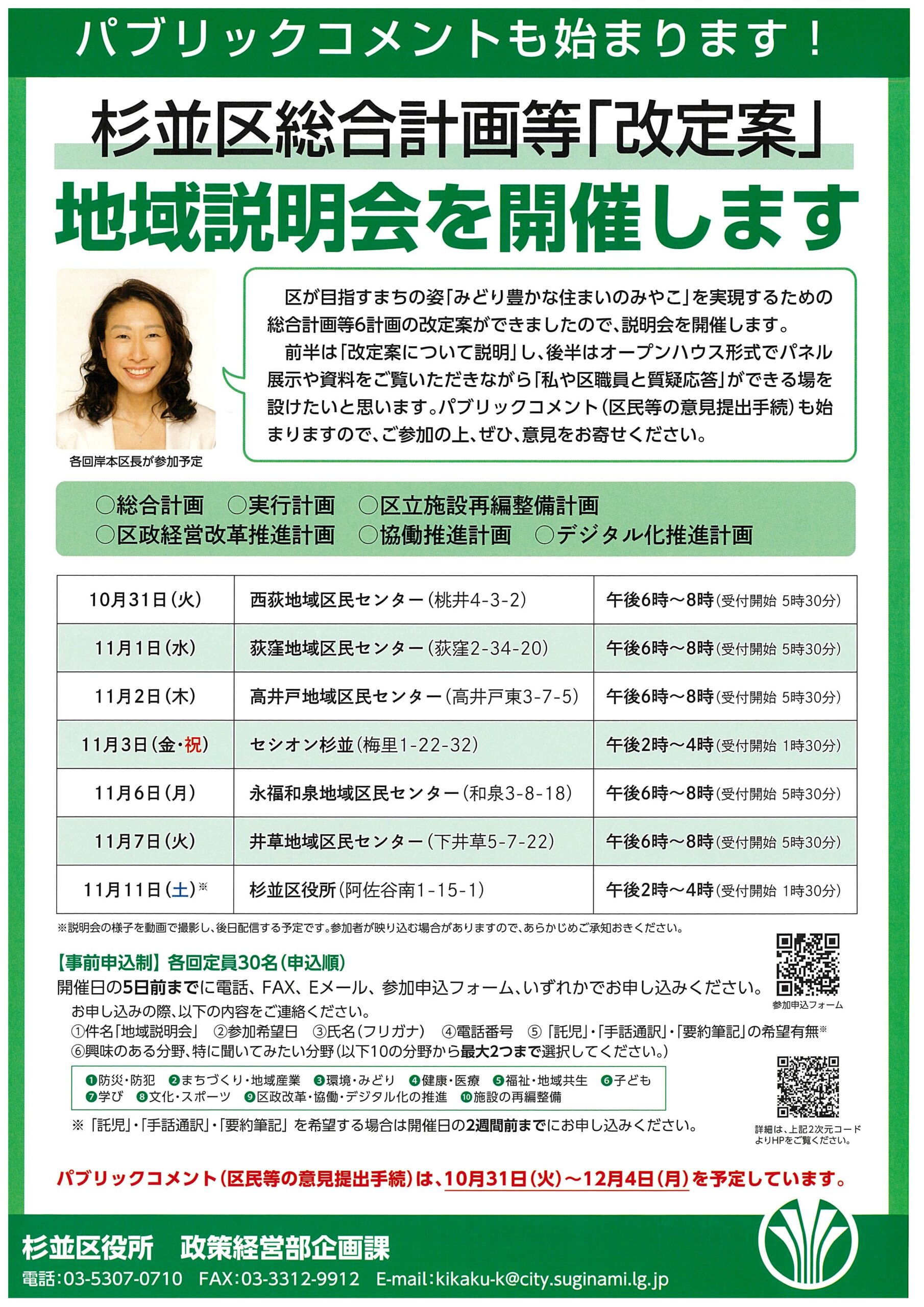 パブリックコメントも始まります！

杉並区総合計画等「改定案」

地域説明会を開催します

区が目指すまちの姿「みどり豊かな住まいのみやこ」を実現するための総合計画等6計画の改定案ができましたので、説明会を開催します。

前半は「改定案について説明」し、後半はオープンハウス形式でパネル展示や資料をご覧いただきながら「私や区職員と質疑応答」ができる場を設けたいと思います。パブリックコメント（区民等の意見提出手続）も始まりますので、ご参加の上、ぜひ、意見をお寄せください。

各回岸本区長が参加予定

○総合計画　○実行計画　○区立施設再編整備計画
○区政経営改革推進計画　○協働推進計画　○デジタル化推進計画

| 10月31日（火） | 西荻地域区民センター（桃井4-3-2） | 午後6時～8時（受付開始 5時30分） |
|---|---|---|
| 11月1日（水） | 荻窪地域区民センター（荻窪2-34-20） | 午後6時～8時（受付開始 5時30分） |
| 11月2日（木） | 高井戸地域区民センター（高井戸東3-7-5） | 午後6時～8時（受付開始 5時30分） |
| 11月3日（金・祝） | セシオン杉並（梅里1-22-32） | 午後2時～4時（受付開始 1時30分） |
| 11月6日（月） | 永福和泉地域区民センター（和泉3-8-18） | 午後6時～8時（受付開始 5時30分） |
| 11月7日（火） | 井草地域区民センター（下井草5-7-22） | 午後6時～8時（受付開始 5時30分） |
| 11月11日（土）※ | 杉並区役所（阿佐谷南1-15-1） | 午後2時～4時（受付開始 1時30分） |

※説明会の様子を動画で撮影し、後日配信する予定です。参加者が映り込む場合がありますので、あらかじめご承知おきください。

【事前申込制】各回定員30名（申込順）
開催日の5日前までに電話、FAX、Eメール、参加申込フォーム、いずれかでお申し込みください。

参加申込フォーム

お申し込みの際、以下の内容をご連絡ください。
①件名「地域説明会」　②参加希望日　③氏名（フリガナ）　④電話番号　⑤「託児」・「手話通訳」・「要約筆記」の希望有無※
⑥興味のある分野、特に聞いてみたい分野（以下10の分野から最大2つまで選択してください。）

❶防災・防犯　❷まちづくり・地域産業　❸環境・みどり　❹健康・医療　❺福祉・地域共生　❻子ども
❼学び　❽文化・スポーツ　❾区政改革・協働・デジタル化の推進　❿施設の再編整備

※「託児」・「手話通訳」・「要約筆記」を希望する場合は開催日の2週間前までにお申し込みください。

詳細は、上記2次元コードよりHPをご覧ください。

パブリックコメント（区民等の意見提出手続）は、10月31日（火）～12月4日（月）を予定しています。

杉並区役所　政策経営部企画課
電話：03-5307-0710　FAX：03-3312-9912　E-mail：kikaku-k@city.suginami.lg.jp